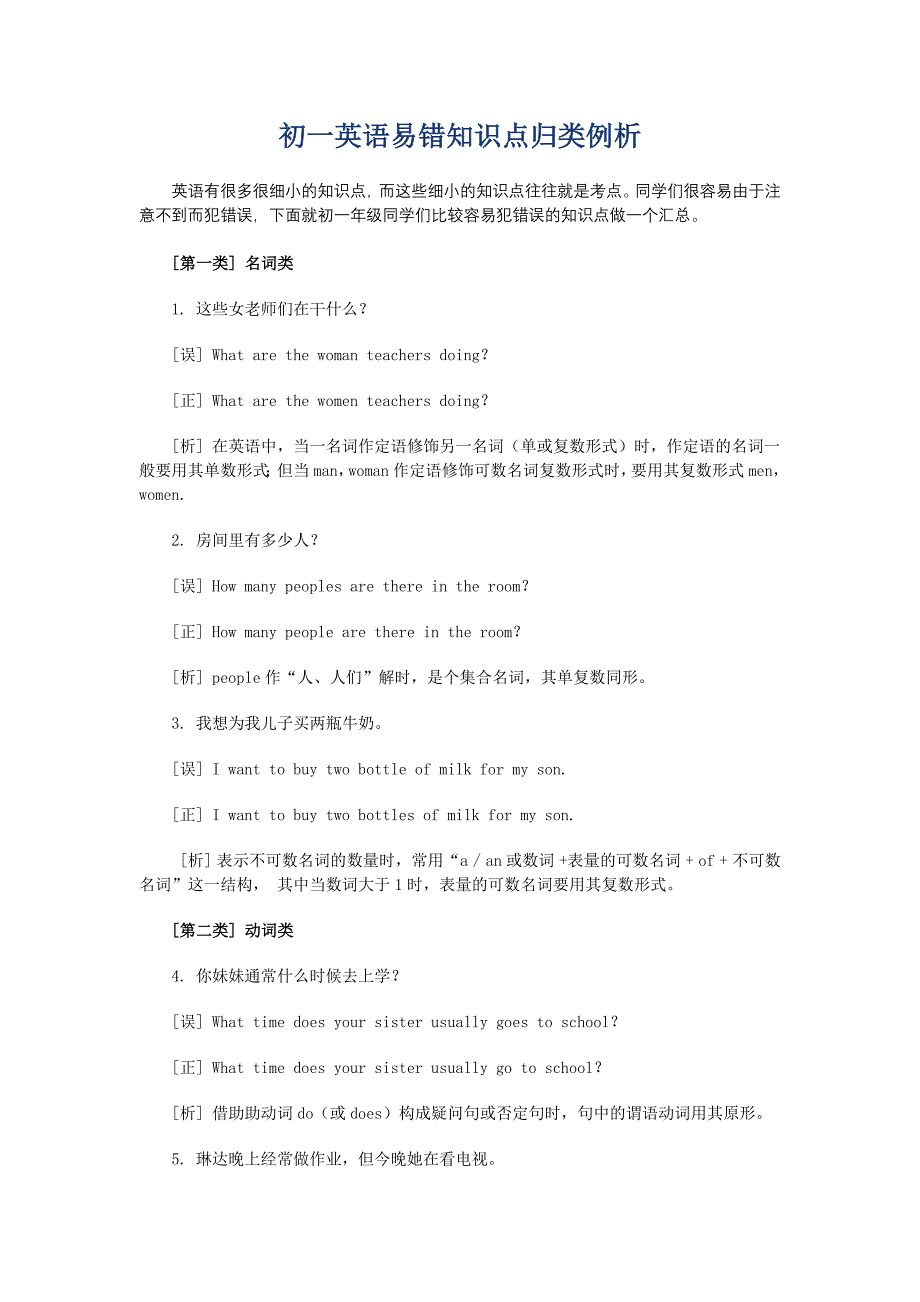 初一英语易错知识点归类例析

英语有很多很细小的知识点，而这些细小的知识点往往就是考点。同学们很容易由于注意不到而犯错误，下面就初一年级同学们比较容易犯错误的知识点做一个汇总。

[第一类] 名词类

1. 这些女老师们在干什么？

[误] What are the woman teachers doing?

[正] What are the women teachers doing?

[析] 在英语中，当一名词作定语修饰另一名词（单或复数形式）时，作定语的名词一般要用其单数形式；但当 man，woman 作定语修饰可数名词复数形式时，要用其复数形式 men，women.

2. 房间里有多少人？

[误] How many peoples are there in the room?

[正] How many people are there in the room?

[析] people 作“人、人们”解时，是个集合名词，其单复数同形。

3. 我想为我儿子买两瓶牛奶。

[误] I want to buy two bottle of milk for my son.

[正] I want to buy two bottles of milk for my son.

[析] 表示不可数名词的数量时，常用“a / an 或数词 +表量的可数名词 + of + 不可数名词”这一结构， 其中当数词大于 1 时，表量的可数名词要用其复数形式。

[第二类] 动词类

4. 你妹妹通常什么时候去上学？

[误] What time does your sister usually goes to school?

[正] What time does your sister usually go to school?

[析] 借助助动词 do（或 does）构成疑问句或否定句时，句中的谓语动词用其原形。

5. 琳达晚上经常做作业，但今晚她在看电视。